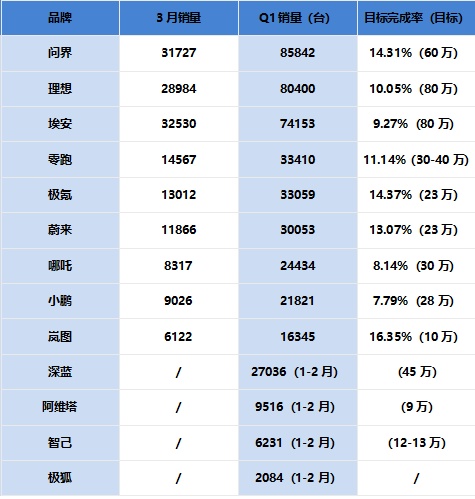 | 品牌 | 3月销量 | Q1销量（台） | 目标完成率（目标） |
|---|---|---|---|
| 问界 | 31727 | 85842 | 14.31%（60万） |
| 理想 | 28984 | 80400 | 10.05%（80万） |
| 埃安 | 32530 | 74153 | 9.27%（80万） |
| 零跑 | 14567 | 33410 | 11.14%（30-40万） |
| 极氪 | 13012 | 33059 | 14.37%（23万） |
| 蔚来 | 11866 | 30053 | 13.07%（23万） |
| 哪吒 | 8317 | 24434 | 8.14%（30万） |
| 小鹏 | 9026 | 21821 | 7.79%（28万） |
| 岚图 | 6122 | 16345 | 16.35%（10万） |
| 深蓝 | / | 27036（1-2月） | (45万) |
| 阿维塔 | / | 9516（1-2月） | (9万) |
| 智己 | / | 6231（1-2月） | (12-13万) |
| 极狐 | / | 2084（1-2月） | / |